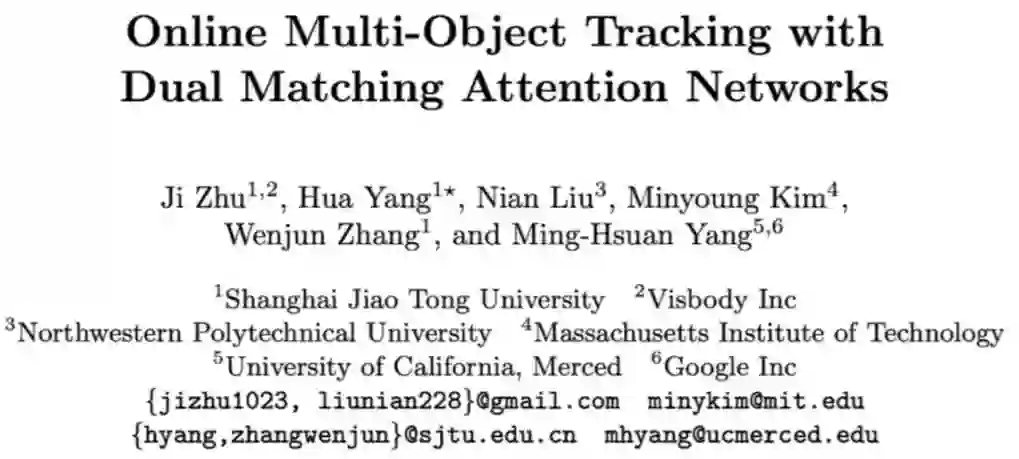 Online Multi-Object Tracking with Dual Matching Attention Networks

Ji Zhu$^{1,2}$, Hua Yang$^{1\star}$, Nian Liu$^{3}$, Minyoung Kim$^{4}$,
Wenjun Zhang$^{1}$, and Ming-Hsuan Yang$^{5,6}$

$^{1}$Shanghai Jiao Tong University $^{2}$Visbody Inc
$^{3}$Northwestern Polytechnical University $^{4}$Massachusetts Institute of Technology
$^{5}$University of California, Merced $^{6}$Google Inc
{jizhu1023, liunian228}@gmail.com minykim@mit.edu
{hyang,zhangwenjun}@sjtu.edu.cn mhyang@ucmerced.edu